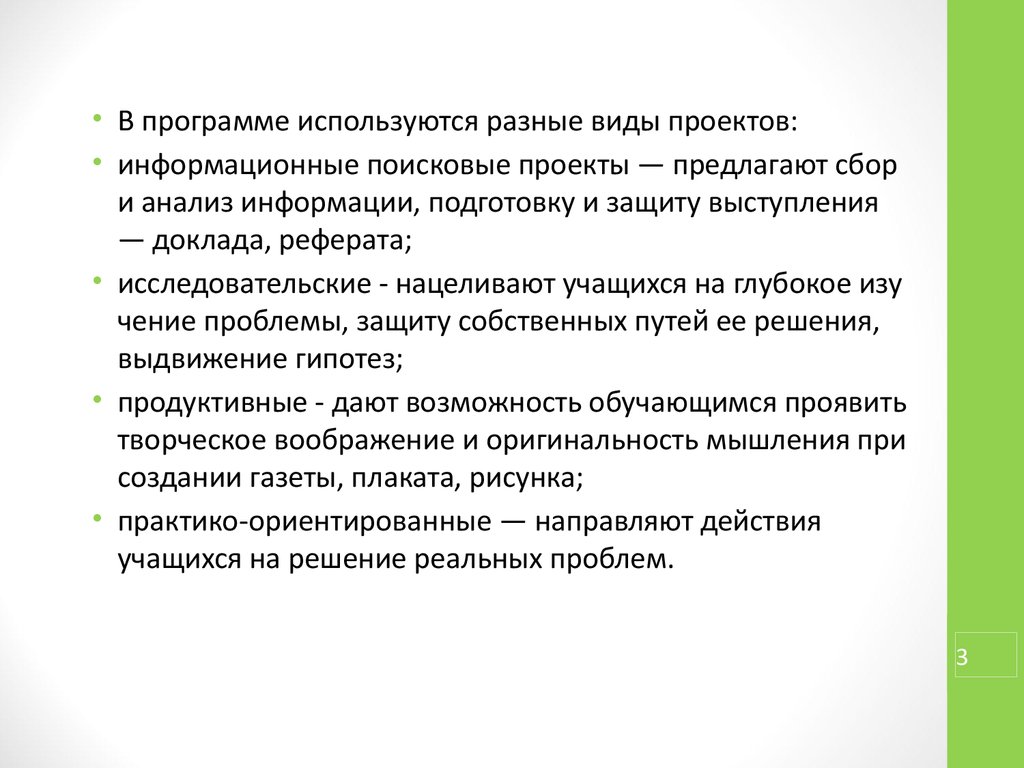 • В программе используются разные виды проектов:

• информационные поисковые проекты — предлагают сбор и анализ информации, подготовку и защиту выступления — доклада, реферата;

• исследовательские - нацеливают учащихся на глубокое изу чение проблемы, защиту собственных путей ее решения, выдвижение гипотез;

• продуктивные - дают возможность обучающимся проявить творческое воображение и оригинальность мышления при создании газеты, плаката, рисунка;

• практико-ориентированные — направляют действия учащихся на решение реальных проблем.

3